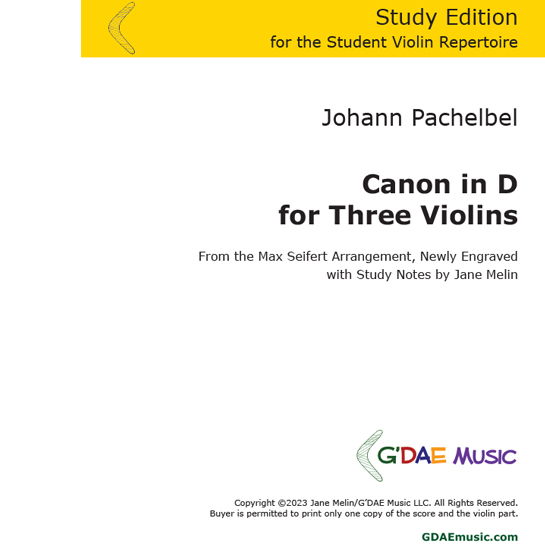 Study Edition
for the Student Violin Repertoire

Johann Pachelbel

Canon in D
for Three Violins

From the Max Seifert Arrangement, Newly Engraved
with Study Notes by Jane Melin

G'DAE MUSIC

Copyright ©2023 Jane Melin/G'DAE Music LLC. All Rights Reserved.
Buyer is permitted to print only one copy of the score and the violin part.

GDAEmusic.com